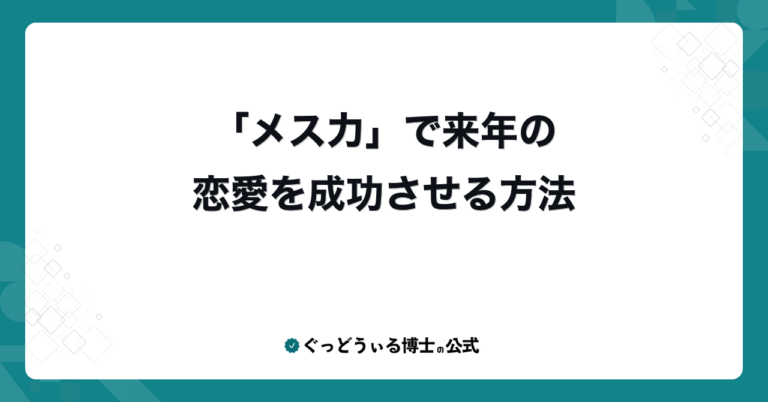 「メス力」で来年の
恋愛を成功させる方法

ぐっどうぃる博士の公式